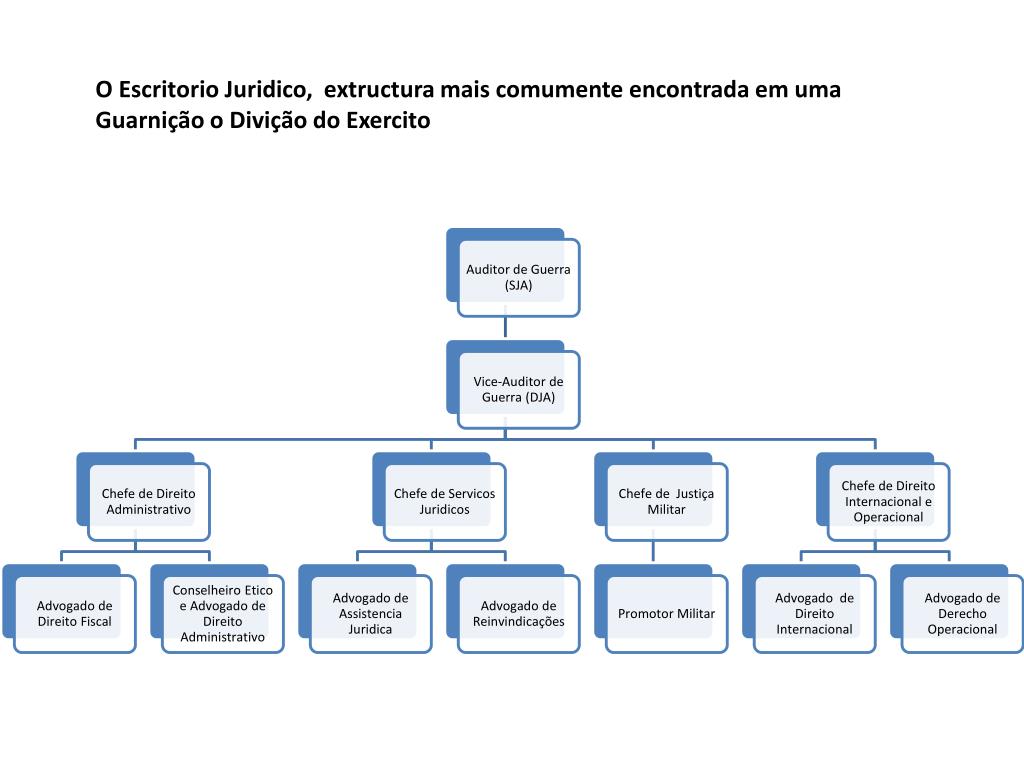 O Escritorio Juridico, extructura mais comumente encontrada em uma Guarnição o Divição do Exercito

Auditor de Guerra (SJA)

Vice-Auditor de Guerra (DJA)

Chefe de Direito Administrativo

Chefe de Servicos Juridicos

Chefe de Justiça Militar

Chefe de Direito Internacional e Operacional

Advogado de Direito Fiscal

Conselheiro Etico e Advogado de Direito Administrativo

Advogado de Assistencia Juridica

Advogado de Reinvindicações

Promotor Militar

Advogado de Direito Internacional

Advogado de Derecho Operacional